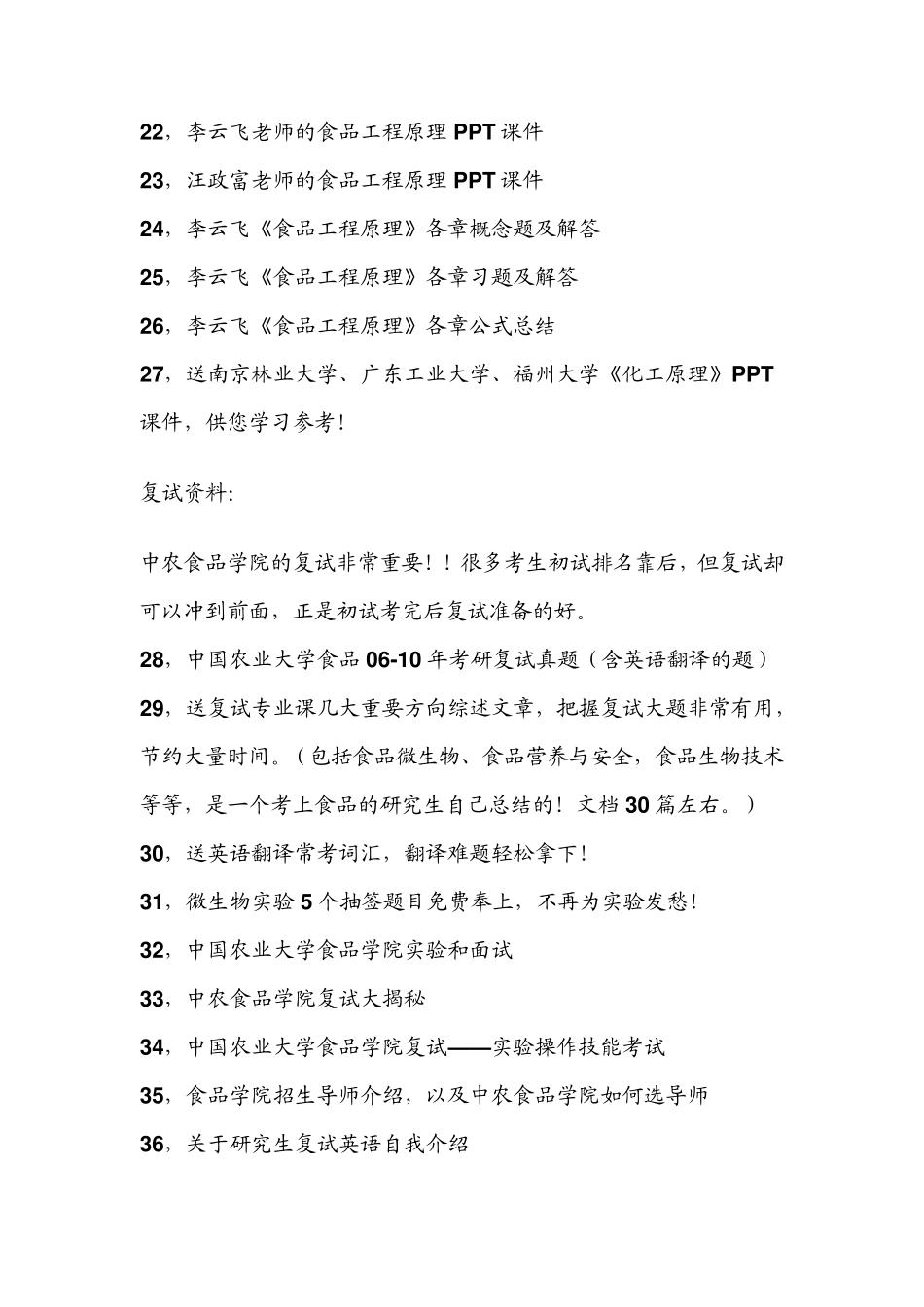 22，李云飞老师的食品工程原理 PPT 课件

23，汪政富老师的食品工程原理 PPT 课件

24，李云飞《食品工程原理》各章概念题及解答

25，李云飞《食品工程原理》各章习题及解答

26，李云飞《食品工程原理》各章公式总结

27，送南京林业大学、广东工业大学、福州大学《化工原理》PPT 课件，供您学习参考！

复试资料：

中农食品学院的复试非常重要！！很多考生初试排名靠后，但复试却可以冲到前面，正是初试考完后复试准备的好。

28，中国农业大学食品 06-10 年考研复试真题（含英语翻译的题）

29，送复试专业课几大重要方向综述文章，把握复试大题非常有用，节约大量时间。（包括食品微生物、食品营养与安全，食品生物技术等等，是一个考上食品的研究生自己总结的！文档 30 篇左右。）

30，送英语翻译常考词汇，翻译难题轻松拿下！

31，微生物实验 5 个抽签题目免费奉上，不再为实验发愁！

32，中国农业大学食品学院实验和面试

33，中农食品学院复试大揭秘

34，中国农业大学食品学院复试——实验操作技能考试

35，食品学院招生导师介绍，以及中农食品学院如何选导师

36，关于研究生复试英语自我介绍